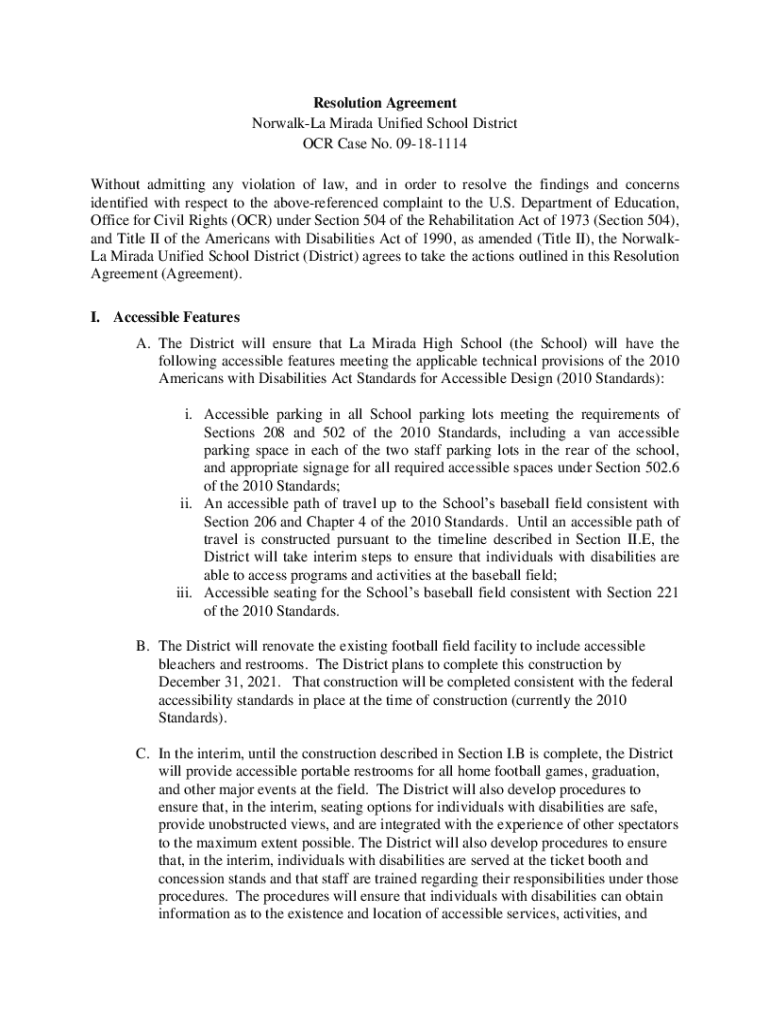 Resolution Agreement
Norwalk-La Mirada Unified School District
OCR Case No. 09-18-1114

Without admitting any violation of law, and in order to resolve the findings and concerns identified with respect to the above-referenced complaint to the U.S. Department of Education, Office for Civil Rights (OCR) under Section 504 of the Rehabilitation Act of 1973 (Section 504), and Title II of the Americans with Disabilities Act of 1990, as amended (Title II), the Norwalk-La Mirada Unified School District (District) agrees to take the actions outlined in this Resolution Agreement (Agreement).

I. Accessible Features

A. The District will ensure that La Mirada High School (the School) will have the following accessible features meeting the applicable technical provisions of the 2010 Americans with Disabilities Act Standards for Accessible Design (2010 Standards):

i. Accessible parking in all School parking lots meeting the requirements of Sections 208 and 502 of the 2010 Standards, including a van accessible parking space in each of the two staff parking lots in the rear of the school, and appropriate signage for all required accessible spaces under Section 502.6 of the 2010 Standards;
ii. An accessible path of travel up to the School's baseball field consistent with Section 206 and Chapter 4 of the 2010 Standards. Until an accessible path of travel is constructed pursuant to the timeline described in Section II.E, the District will take interim steps to ensure that individuals with disabilities are able to access programs and activities at the baseball field;
iii. Accessible seating for the School's baseball field consistent with Section 221 of the 2010 Standards.

B. The District will renovate the existing football field facility to include accessible bleachers and restrooms. The District plans to complete this construction by December 31, 2021. That construction will be completed consistent with the federal accessibility standards in place at the time of construction (currently the 2010 Standards).

C. In the interim, until the construction described in Section I.B is complete, the District will provide accessible portable restrooms for all home football games, graduation, and other major events at the field. The District will also develop procedures to ensure that, in the interim, seating options for individuals with disabilities are safe, provide unobstructed views, and are integrated with the experience of other spectators to the maximum extent possible. The District will also develop procedures to ensure that, in the interim, individuals with disabilities are served at the ticket booth and concession stands and that staff are trained regarding their responsibilities under those procedures. The procedures will ensure that individuals with disabilities can obtain information as to the existence and location of accessible services, activities, and